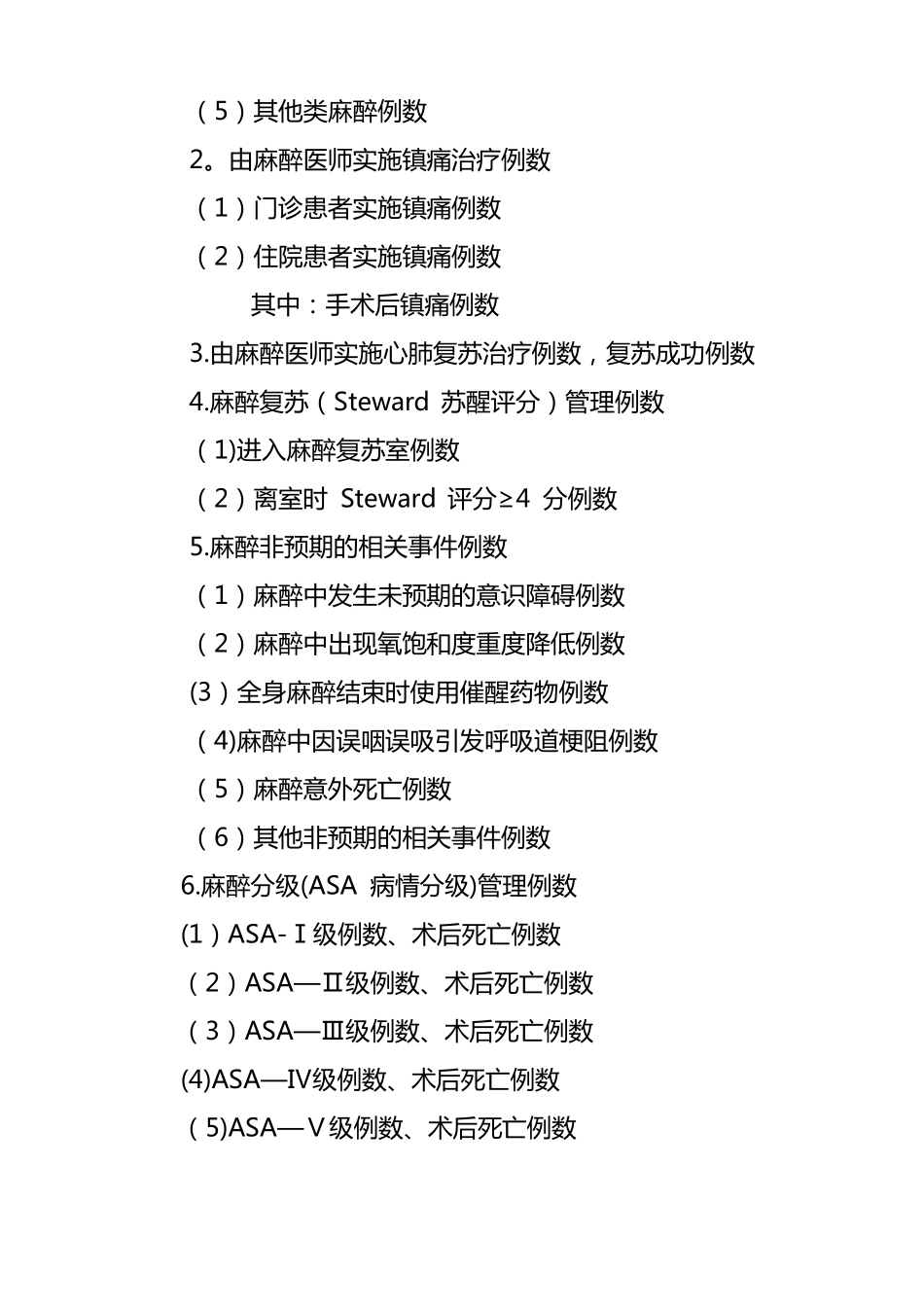 （5）其他类麻醉例数

2。由麻醉医师实施镇痛治疗例数

（1）门诊患者实施镇痛例数

（2）住院患者实施镇痛例数

其中：手术后镇痛例数

3.由麻醉医师实施心肺复苏治疗例数，复苏成功例数

4.麻醉复苏（Steward 苏醒评分）管理例数

（1)进入麻醉复苏室例数

（2）离室时 Steward 评分≥4 分例数

5.麻醉非预期的相关事件例数

（1）麻醉中发生未预期的意识障碍例数

（2）麻醉中出现氧饱和度重度降低例数

(3）全身麻醉结束时使用催醒药物例数

（4)麻醉中因误咽误吸引发呼吸道梗阻例数

（5）麻醉意外死亡例数

（6）其他非预期的相关事件例数

6.麻醉分级(ASA 病情分级)管理例数

(1）ASA-Ⅰ级例数、术后死亡例数

（2）ASA—Ⅱ级例数、术后死亡例数

（3）ASA—Ⅲ级例数、术后死亡例数

(4)ASA—IV级例数、术后死亡例数

（5)ASA—Ⅴ级例数、术后死亡例数